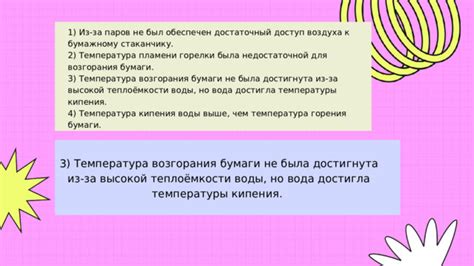 1) Из-за паров не был обеспечен достаточный доступ воздуха к бумажному стаканчику.
2) Температура пламени горелки была недостаточной для возгорания бумаги.
3) Температура возгорания бумаги не была достигнута из-за высокой теплоёмкости воды, но вода достигла температуры кипения.
4) Температура кипения воды выше, чем температура горения бумаги.

3) Температура возгорания бумаги не была достигнута из-за высокой теплоёмкости воды, но вода достигла температуры кипения.